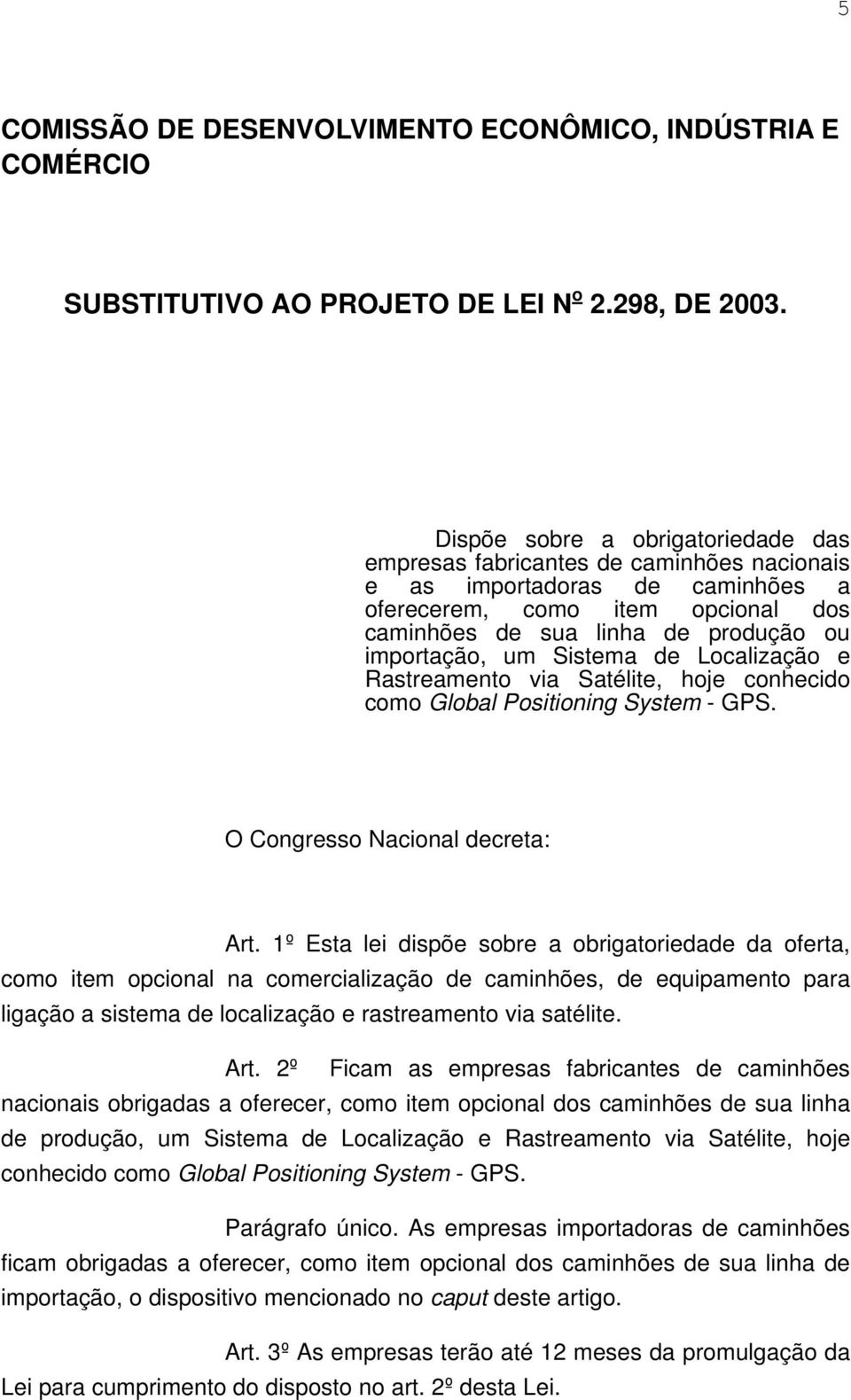 5

COMISSÃO DE DESENVOLVIMENTO ECONÔMICO, INDÚSTRIA E COMÉRCIO

SUBSTITUTIVO AO PROJETO DE LEI Nº 2.298, DE 2003.

Dispõe sobre a obrigatoriedade das empresas fabricantes de caminhões nacionais e as importadoras de caminhões a oferecerem, como item opcional dos caminhões de sua linha de produção ou importação, um Sistema de Localização e Rastreamento via Satélite, hoje conhecido como Global Positioning System - GPS.

O Congresso Nacional decreta:

Art. 1º Esta lei dispõe sobre a obrigatoriedade da oferta, como item opcional na comercialização de caminhões, de equipamento para ligação a sistema de localização e rastreamento via satélite.

Art. 2º Ficam as empresas fabricantes de caminhões nacionais obrigadas a oferecer, como item opcional dos caminhões de sua linha de produção, um Sistema de Localização e Rastreamento via Satélite, hoje conhecido como Global Positioning System - GPS.

Parágrafo único. As empresas importadoras de caminhões ficam obrigadas a oferecer, como item opcional dos caminhões de sua linha de importação, o dispositivo mencionado no caput deste artigo.

Art. 3º As empresas terão até 12 meses da promulgação da Lei para cumprimento do disposto no art. 2º desta Lei.